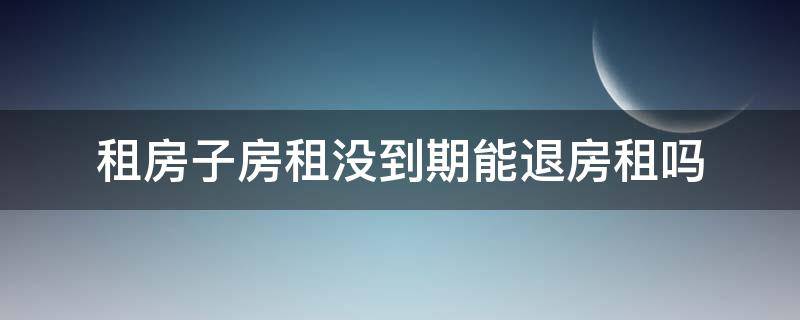 租房子房租没到期能退房租吗